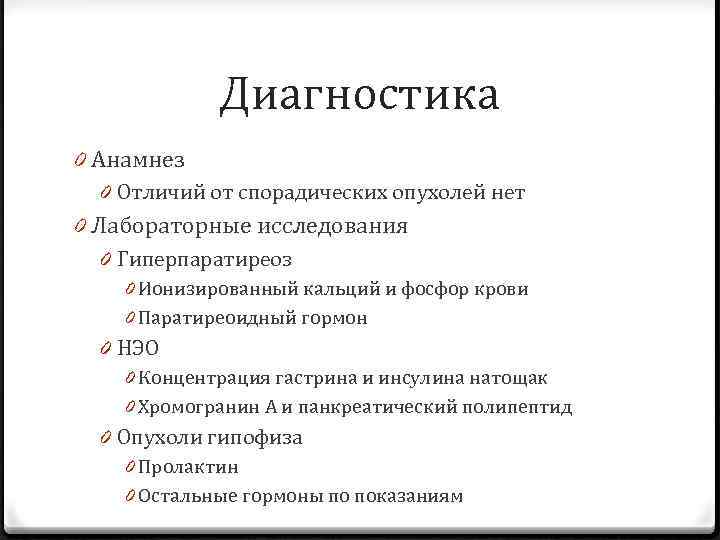 Диагностика

Анамнез
Отличий от спорадических опухолей нет
Лабораторные исследования
Гиперпаратиреоз
Ионизированный кальций и фосфор крови
Паратиреоидный гормон
НЭО
Концентрация гастрина и инсулина натощак
Хромогранин А и панкреатический полипептид
Опухоли гипофиза
Пролактин
Остальные гормоны по показаниям